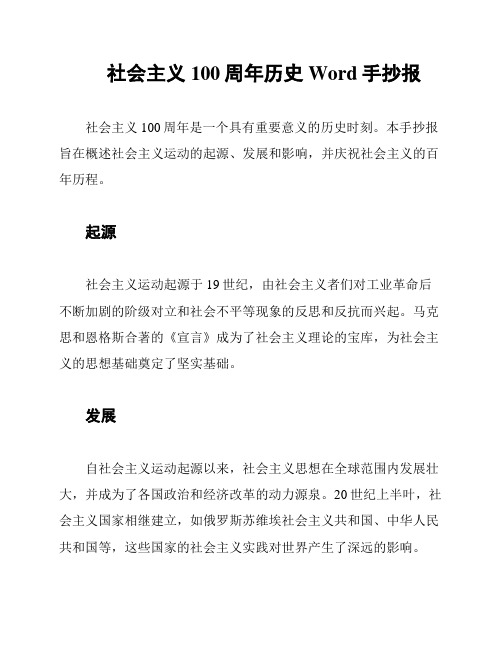 社会主义 100 周年历史 Word 手抄报

社会主义 100 周年是一个具有重要意义的历史时刻。本手抄报旨在概述社会主义运动的起源、发展和影响，并庆祝社会主义的百年历程。

起源

社会主义运动起源于 19 世纪，由社会主义者们对工业革命后不断加剧的阶级对立和社会不平等现象的反思和反抗而兴起。马克思和恩格斯合著的《宣言》成为了社会主义理论的宝库，为社会主义的思想基础奠定了坚实基础。

发展

自社会主义运动起源以来，社会主义思想在全球范围内发展壮大，并成为了各国政治和经济改革的动力源泉。20 世纪上半叶，社会主义国家相继建立，如俄罗斯苏维埃社会主义共和国、中华人民共和国等，这些国家的社会主义实践对世界产生了深远的影响。